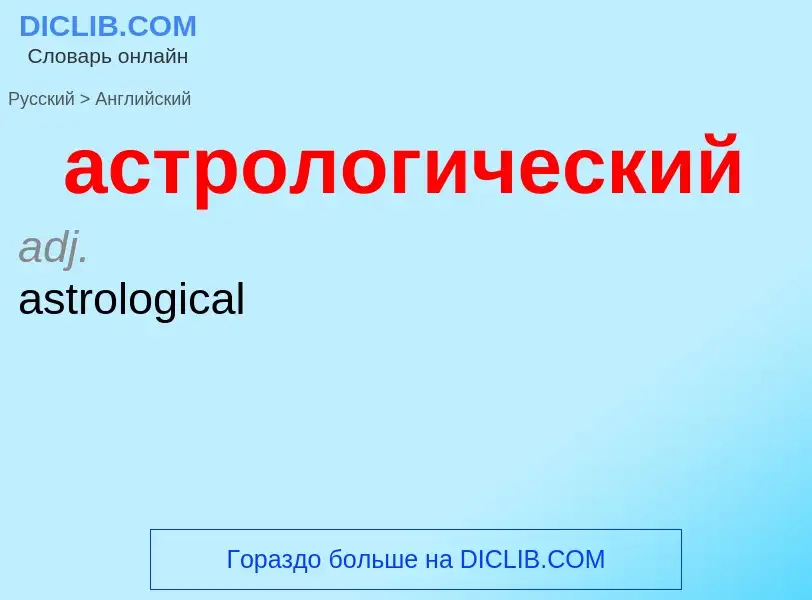 DICLIB.COM
Словарь онлайн

Русский > Английский

астрологический

adj.
astrological

Гораздо больше на DICLIB.COM